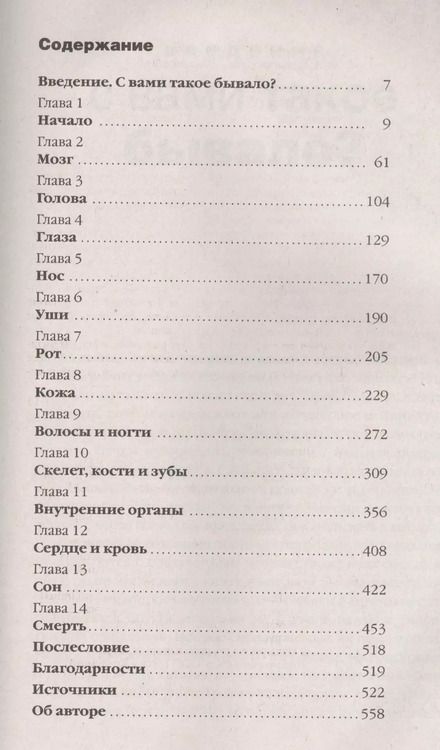 Содержание

Введение. С вами такое бывало? 7

Глава 1
Начало 9

Глава 2
Мозг 61

Глава 3
Голова 104

Глава 4
Глаза 129

Глава 5
Нос 170

Глава 6
Уши 190

Глава 7
Рот 205

Глава 8
Кожа 229

Глава 9
Волосы и ногти 272

Глава 10
Скелет, кости и зубы 309

Глава 11
Внутренние органы 356

Глава 12
Сердце и кровь 408

Глава 13
Сон 422

Глава 14
Смерть 453

Послесловие 518

Благодарности 519

Источники 522

Об авторе 558